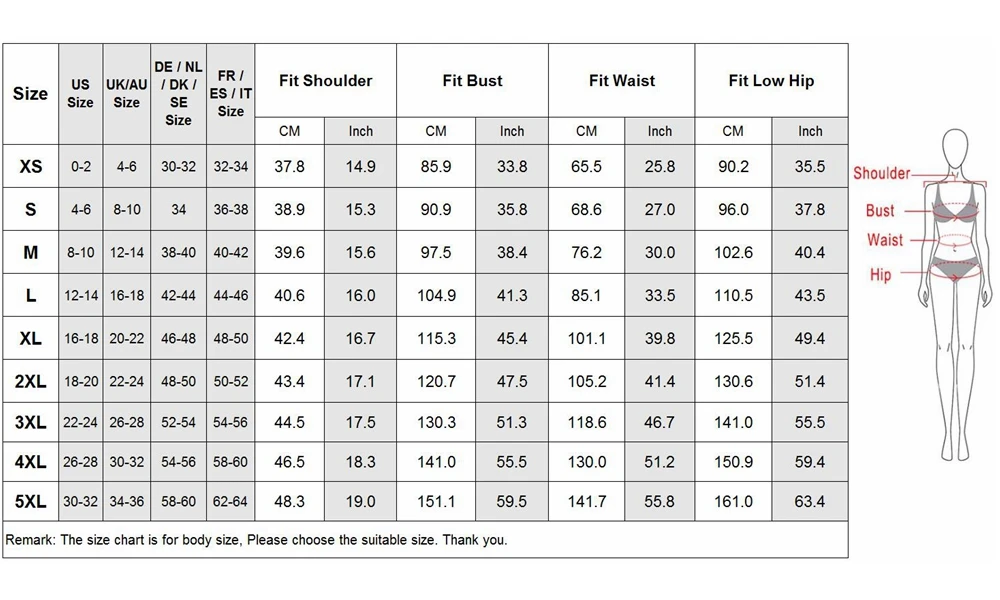 | Size | US Size | UK/AU Size | DE / NL / DK / SE Size | FR / ES / IT Size | Fit Shoulder CM | Fit Shoulder Inch | Fit Bust CM | Fit Bust Inch | Fit Waist CM | Fit Waist Inch | Fit Low Hip CM | Fit Low Hip Inch |
|---|---|---|---|---|---|---|---|---|---|---|---|---|
| XS | 0-2 | 4-6 | 30-32 | 32-34 | 37.8 | 14.9 | 85.9 | 33.8 | 65.5 | 25.8 | 90.2 | 35.5 |
| S | 4-6 | 8-10 | 34 | 36-38 | 38.9 | 15.3 | 90.9 | 35.8 | 68.6 | 27.0 | 96.0 | 37.8 |
| M | 8-10 | 12-14 | 38-40 | 40-42 | 39.6 | 15.6 | 97.5 | 38.4 | 76.2 | 30.0 | 102.6 | 40.4 |
| L | 12-14 | 16-18 | 42-44 | 44-46 | 40.6 | 16.0 | 104.9 | 41.3 | 85.1 | 33.5 | 110.5 | 43.5 |
| XL | 16-18 | 20-22 | 46-48 | 48-50 | 42.4 | 16.7 | 115.3 | 45.4 | 101.1 | 39.8 | 125.5 | 49.4 |
| 2XL | 18-20 | 22-24 | 48-50 | 50-52 | 43.4 | 17.1 | 120.7 | 47.5 | 105.2 | 41.4 | 130.6 | 51.4 |
| 3XL | 22-24 | 26-28 | 52-54 | 54-56 | 44.5 | 17.5 | 130.3 | 51.3 | 118.6 | 46.7 | 141.0 | 55.5 |
| 4XL | 26-28 | 30-32 | 54-56 | 58-60 | 46.5 | 18.3 | 141.0 | 55.5 | 130.0 | 51.2 | 150.9 | 59.4 |
| 5XL | 30-32 | 34-36 | 58-60 | 62-64 | 48.3 | 19.0 | 151.1 | 59.5 | 141.7 | 55.8 | 161.0 | 63.4 |

Remark: The size chart is for body size, Please choose the suitable size. Thank you.

Shoulder
Bust
Waist
Hip